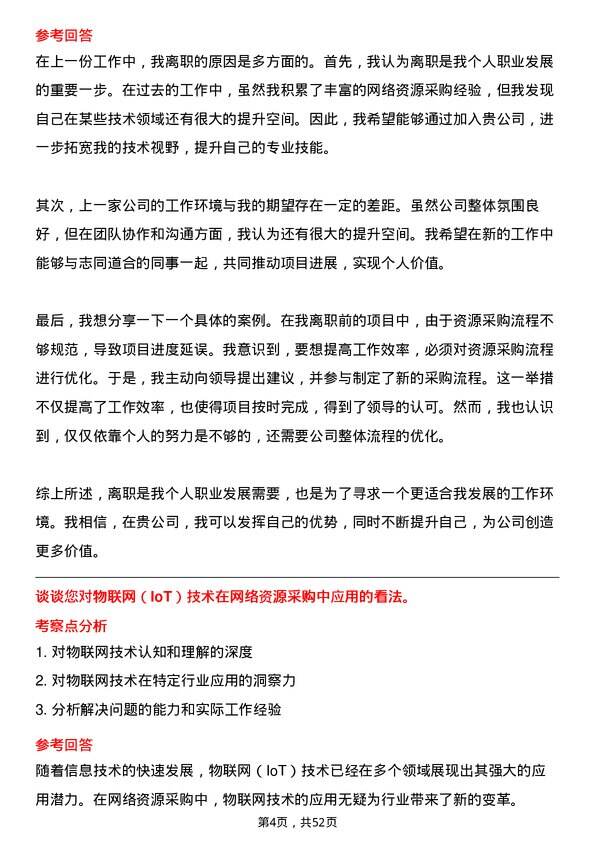 参考回答
在上一份工作中，我离职的原因是多方面的。首先，我认为离职是我个人职业发展的重要一步。在过去的工作中，虽然我积累了丰富的网络资源采购经验，但我发现自己在某些技术领域还有很大的提升空间。因此，我希望能够通过加入贵公司，进一步拓宽我的技术视野，提升自己的专业技能。

其次，上一家公司的工作环境与我的期望存在一定的差距。虽然公司整体氛围良好，但在团队协作和沟通方面，我认为还有很大的提升空间。我希望在新的工作中能够与志同道合的同事一起，共同推动项目进展，实现个人价值。

最后，我想分享一下一个具体的案例。在我离职前的项目中，由于资源采购流程不够规范，导致项目进度延误。我意识到，要想提高工作效率，必须对资源采购流程进行优化。于是，我主动向领导提出建议，并参与制定了新的采购流程。这一举措不仅提高了工作效率，也使得项目按时完成，得到了领导的认可。然而，我也认识到，仅仅依靠个人的努力是不够的，还需要公司整体流程的优化。

综上所述，离职是我个人职业发展需要，也是为了寻求一个更适合我发展的工作环境。我相信，在贵公司，我可以发挥自己的优势，同时不断提升自己，为公司创造更多价值。

谈谈您对物联网（IoT）技术在网络资源采购中应用的看法。
考察点分析
1. 对物联网技术认知和理解的深度
2. 对物联网技术在特定行业应用的洞察力
3. 分析解决问题的能力和实际工作经验
参考回答
随着信息技术的快速发展，物联网（IoT）技术已经在多个领域展现出其强大的应用潜力。在网络资源采购中，物联网技术的应用无疑为行业带来了新的变革。
第4页，共52页